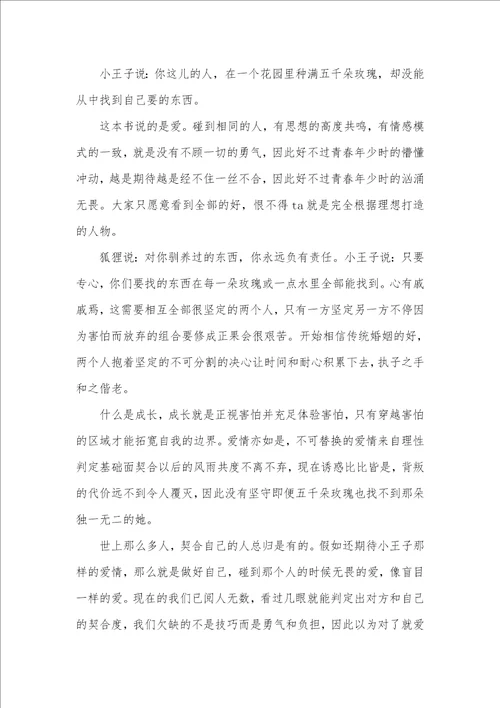 小王子说：你这儿的人，在一个花园里种满五千朵玫瑰，却没能从中找到自己要的东西。

这本书说的是爱。碰到相同的人，有思想的高度共鸣，有情感模式的一致，就是没有不顾一切的勇气，因此好不过青春年少时的懵懂冲动，越是期待越是经不住一丝不合，因此好不过青春年少时的汹涌无畏。大家只愿意看到全部的好，恨不得ta就是完全根据理想打造的人物。

狐狸说：对你驯养过的东西，你永远负有责任。小王子说：只要专心，你们要找的东西在每一朵玫瑰或一点水里全部能找到。心有戚戚焉，这需要相互全部很坚定的两个人，只有一方坚定另一方不停因为害怕而放弃的组合要修成正果会很艰苦。开始相信传统婚姻的好，两个人抱着坚定的不可分割的决心让时间和耐心积累下去，执子之手和之偕老。

什么是成长，成长就是正视害怕并充足体验害怕，只有穿越害怕的区域才能拓宽自我的边界。爱情亦如是，不可替换的爱情来自理性判定基础面契合以后的风雨共度不离不弃，现在诱惑比比皆是，背叛的代价远不到令人覆灭，因此没有坚守即便五千朵玫瑰也找不到那朵独一无二的她。

世上那么多人，契合自己的人总归是有的。假如还期待小王子那样的爱情，那么就是做好自己，碰到那个人的时候无畏的爱，像盲目一样的爱。现在的我们已阅人无数，看过几眼就能判定出对方和自己的契合度，我们欠缺的不是技巧而是勇气和负担，因此以为对了就爱